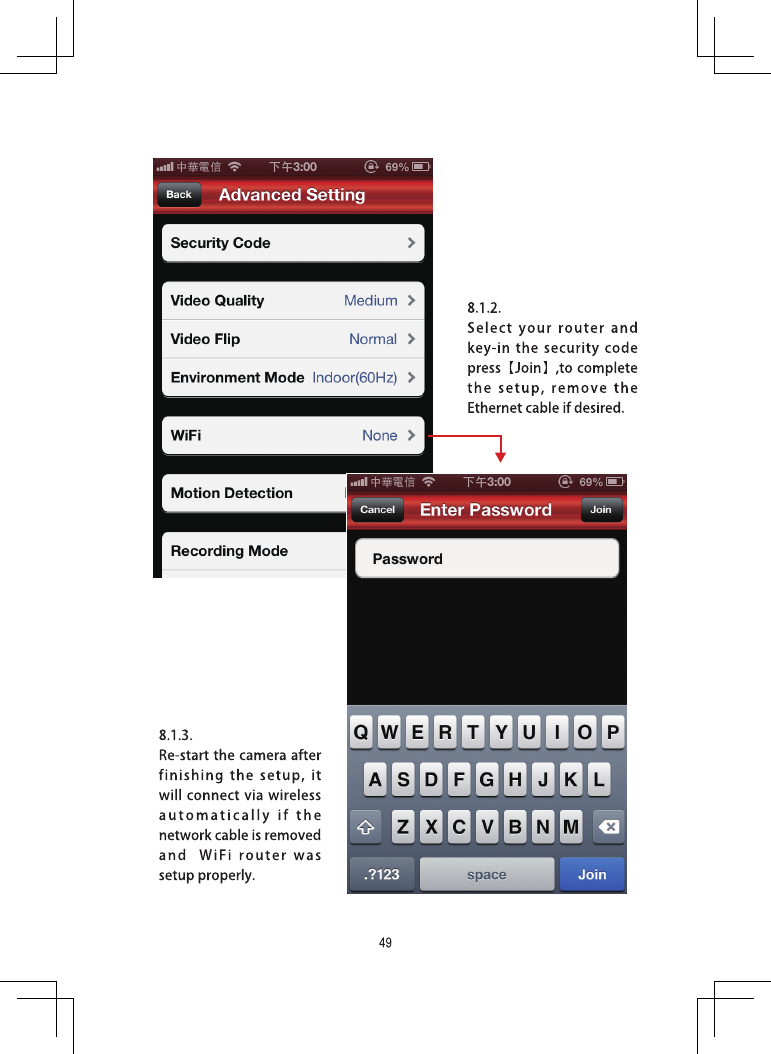 中華電信 下午3:00 69%

Back Advanced Setting

Security Code

Video Quality Medium

Video Flip Normal

Environment Mode Indoor(60Hz)

WiFi None

Motion Detection

Recording Mode

8.1.2.
Select your router and key-in the security code press【Join】,to complete the setup, remove the Ethernet cable if desired.

中華電信 下午3:00 69%

Cancel Enter Password Join

Password

Q W E R T Y U I O P
A S D F G H J K L
Z X C V B N M
.?123 space Join

8.1.3.
Re-start the camera after finishing the setup, it will connect via wireless automatically if the network cable is removed and WiFi router was setup properly.

49